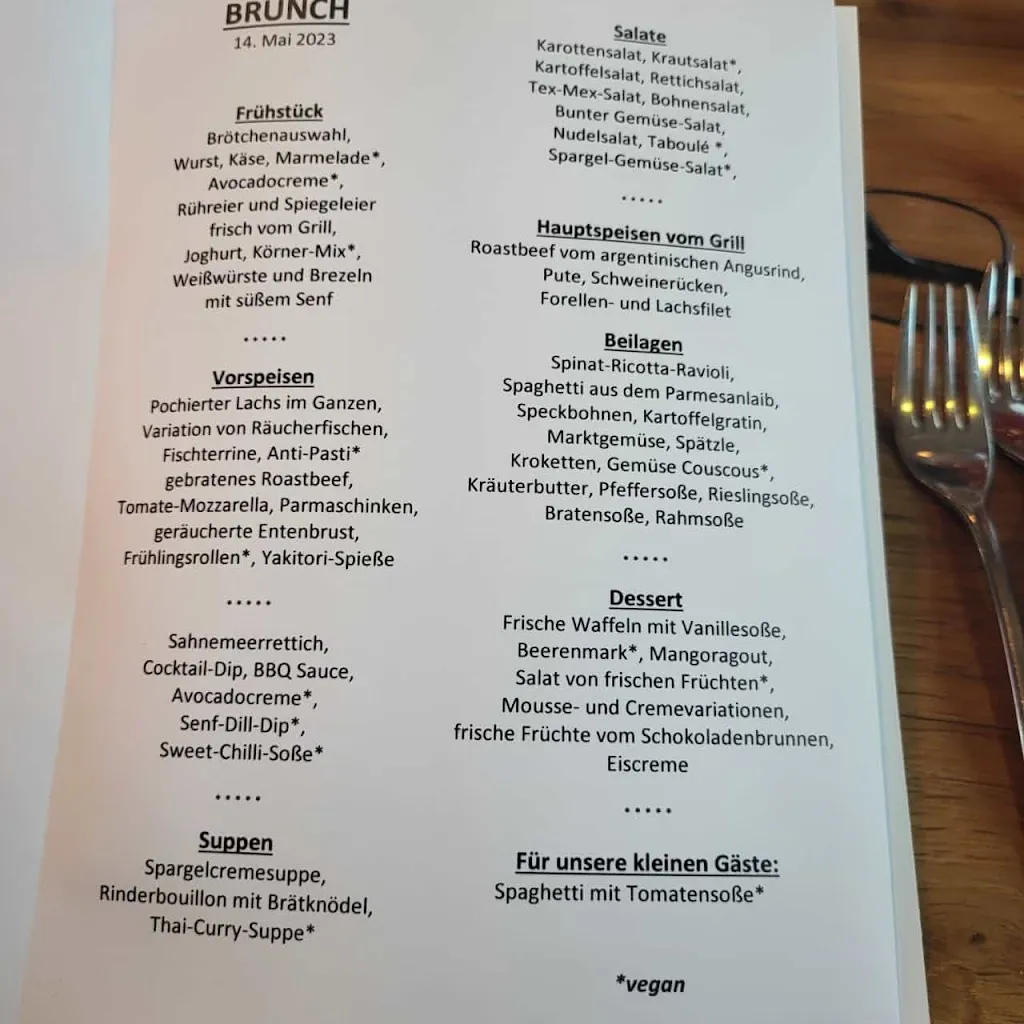 BRUNCH
14. Mai 2023

Frühstück
Brötchenauswahl,
Wurst, Käse, Marmelade*,
Avocadocreme*,
Rühreier und Spiegeleier
frisch vom Grill,
Joghurt, Körner-Mix*,
Weißwürste und Brezeln
mit süßem Senf

.....

Vorspeisen
Pochierter Lachs im Ganzen,
Variation von Räucherfischen,
Fischterrine, Anti-Pasti*
gebratenes Roastbeef,
Tomate-Mozzarella, Parmaschinken,
geräucherte Entenbrust,
Frühlingsrollen*, Yakitori-Spieße

.....

Sahnemeerrettich,
Cocktail-Dip, BBQ Sauce,
Avocadocreme*,
Senf-Dill-Dip*,
Sweet-Chilli-Soße*

.....

Suppen
Spargelcremesuppe,
Rinderbouillon mit Brätknödel,
Thai-Curry-Suppe*

Salate
Karottensalat, Krautsalat*,
Kartoffelsalat, Rettichsalat,
Tex-Mex-Salat, Bohnensalat,
Bunter Gemüse-Salat,
Nudelsalat, Taboulé *,
Spargel-Gemüse-Salat*,

.....

Hauptspeisen vom Grill
Roastbeef vom argentinischen Angusrind,
Pute, Schweinerücken,
Forellen- und Lachsfilet

Beilagen
Spinat-Ricotta-Ravioli,
Spaghetti aus dem Parmesanlaib,
Speckbohnen, Kartoffelgratin,
Marktgemüse, Spätzle,
Kroketten, Gemüse Couscous*,
Kräuterbutter, Pfeffersoße, Rieslingsoße,
Bratensoße, Rahmsoße

.....

Dessert
Frische Waffeln mit Vanillesoße,
Beerenmark*, Mangoragout,
Salat von frischen Früchten*,
Mousse- und Cremevariationen,
frische Früchte vom Schokoladenbrunnen,
Eiscreme

.....

Für unsere kleinen Gäste:
Spaghetti mit Tomatensoße*

*vegan